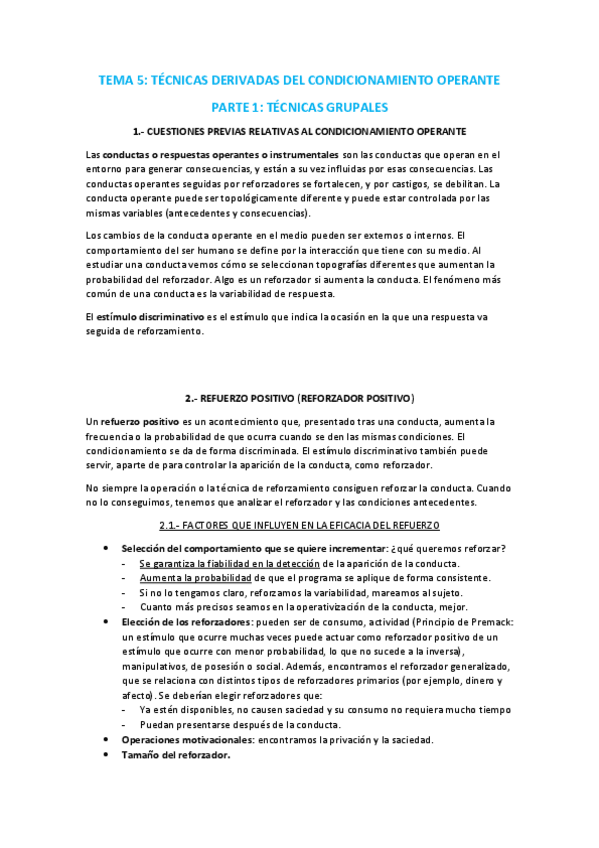 TEMA 5: TÉCNICAS DERIVADAS DEL CONDICIONAMIENTO OPERANTE

PARTE 1: TÉCNICAS GRUPALES

1.- CUESTIONES PREVIAS RELATIVAS AL CONDICIONAMIENTO OPERANTE

Las conductas o respuestas operantes o instrumentales son las conductas que operan en el entorno para generar consecuencias, y están a su vez influidas por esas consecuencias. Las conductas operantes seguidas por reforzadores se fortalecen, y por castigos, se debilitan. La conducta operante puede ser topológicamente diferente y puede estar controlada por las mismas variables (antecedentes y consecuencias).

Los cambios de la conducta operante en el medio pueden ser externos o internos. El comportamiento del ser humano se define por la interacción que tiene con su medio. Al estudiar una conducta vemos cómo se seleccionan topografías diferentes que aumentan la probabilidad del reforzador. Algo es un reforzador si aumenta la conducta. El fenómeno más común de una conducta es la variabilidad de respuesta.

El estímulo discriminativo es el estímulo que indica la ocasión en la que una respuesta va seguida de reforzamiento.

2.- REFUERZO POSITIVO (REFORZADOR POSITIVO)

Un refuerzo positivo es un acontecimiento que, presentado tras una conducta, aumenta la frecuencia o la probabilidad de que ocurra cuando se den las mismas condiciones. El condicionamiento se da de forma discriminada. El estímulo discriminativo también puede servir, aparte de para controlar la aparición de la conducta, como reforzador.

No siempre la operación o la técnica de reforzamiento consiguen reforzar la conducta. Cuando no lo conseguimos, tenemos que analizar el reforzador y las condiciones antecedentes.

2.1.- FACTORES QUE INFLUYEN EN LA EFICACIA DEL REFUERZO

• Selección del comportamiento que se quiere incrementar: ¿qué queremos reforzar?
- Se garantiza la fiabilidad en la detección de la aparición de la conducta.
- Aumenta la probabilidad de que el programa se aplique de forma consistente.
- Si no lo tengamos claro, reforzamos la variabilidad, mareamos al sujeto.
- Cuanto más precisos seamos en la operativización de la conducta, mejor.
• Elección de los reforzadores: pueden ser de consumo, actividad (Principio de Premack: un estímulo que ocurre muchas veces puede actuar como reforzador positivo de un estímulo que ocurre con menor probabilidad, lo que no sucede a la inversa), manipulativos, de posesión o social. Además, encontramos el reforzador generalizado, que se relaciona con distintos tipos de reforzadores primarios (por ejemplo, dinero y afecto). Se deberían elegir reforzadores que:
- Ya estén disponibles, no causen saciedad y su consumo no requiera mucho tiempo
- Puedan presentarse después de la conducta.
• Operaciones motivacionales: encontramos la privación y la saciedad.
• Tamaño del reforzador.